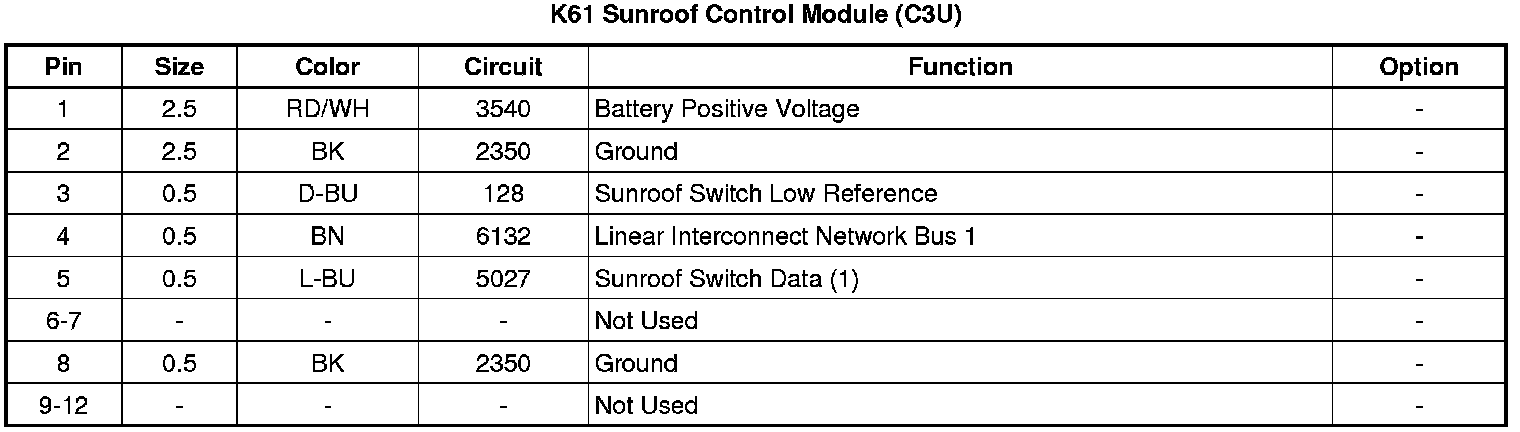 K61 Sunroof Control Module (C3U)

| Pin | Size | Color | Circuit | Function | Option |
|---|---|---|---|---|---|
| 1 | 2.5 | RD/WH | 3540 | Battery Positive Voltage | - |
| 2 | 2.5 | BK | 2350 | Ground | - |
| 3 | 0.5 | D-BU | 128 | Sunroof Switch Low Reference | - |
| 4 | 0.5 | BN | 6132 | Linear Interconnect Network Bus 1 | - |
| 5 | 0.5 | L-BU | 5027 | Sunroof Switch Data (1) | - |
| 6-7 | - | - | - | Not Used | - |
| 8 | 0.5 | BK | 2350 | Ground | - |
| 9-12 | - | - | - | Not Used | - |